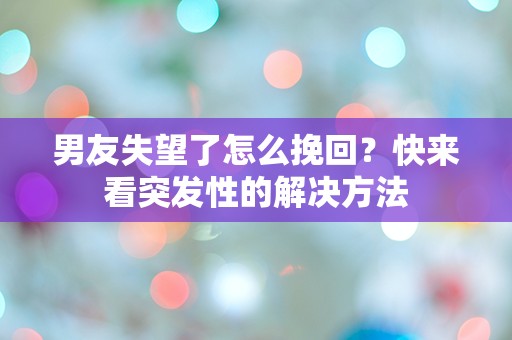 男友失望了怎么挽回？快来看突发性的解决方法